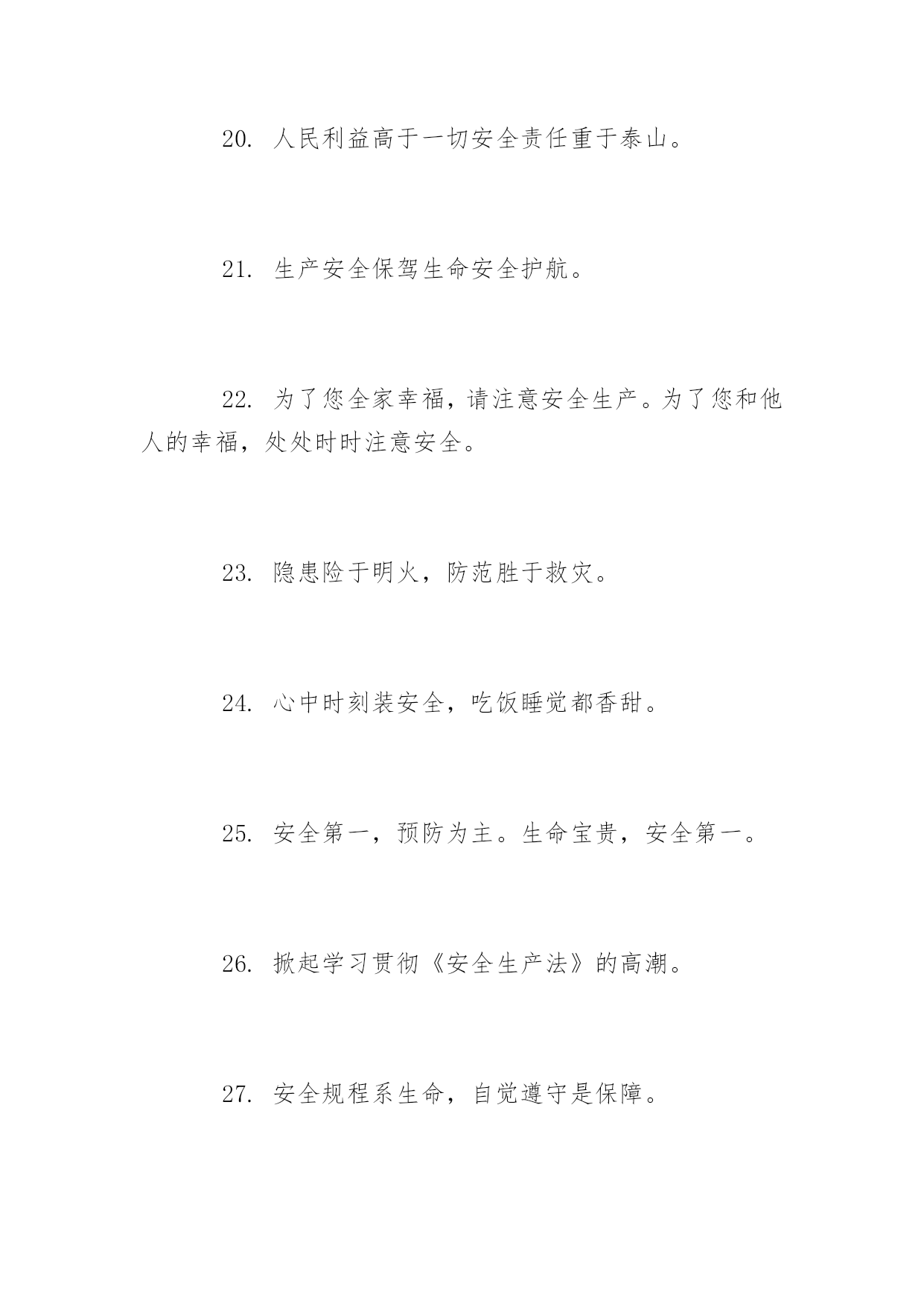 20. 人民利益高于一切安全责任重于泰山。

21. 生产安全保驾生命安全护航。

22. 为了您全家幸福，请注意安全生产。为了您和他人的幸福，处处时时注意安全。

23. 隐患险于明火，防范胜于救灾。

24. 心中时刻装安全，吃饭睡觉都香甜。

25. 安全第一，预防为主。生命宝贵，安全第一。

26. 掀起学习贯彻《安全生产法》的高潮。

27. 安全规程系生命，自觉遵守是保障。